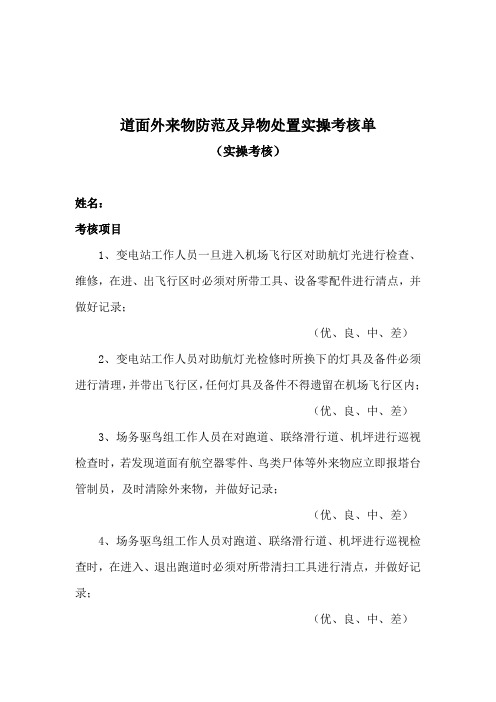 道面外来物防范及异物处置实操考核单

（实操考核）

姓名：

考核项目

1、变电站工作人员一旦进入机场飞行区对助航灯光进行检查、维修，在进、出飞行区时必须对所带工具、设备零配件进行清点，并做好记录；

（优、良、中、差）

2、变电站工作人员对助航灯光检修时所换下的灯具及备件必须进行清理，并带出飞行区，任何灯具及备件不得遗留在机场飞行区内；

（优、良、中、差）

3、场务驱鸟组工作人员在对跑道、联络滑行道、机坪进行巡视检查时，若发现道面有航空器零件、鸟类尸体等外来物应立即报塔台管制员，及时清除外来物，并做好记录；

（优、良、中、差）

4、场务驱鸟组工作人员对跑道、联络滑行道、机坪进行巡视检查时，在进入、退出跑道时必须对所带清扫工具进行清点，并做好记录；

（优、良、中、差）